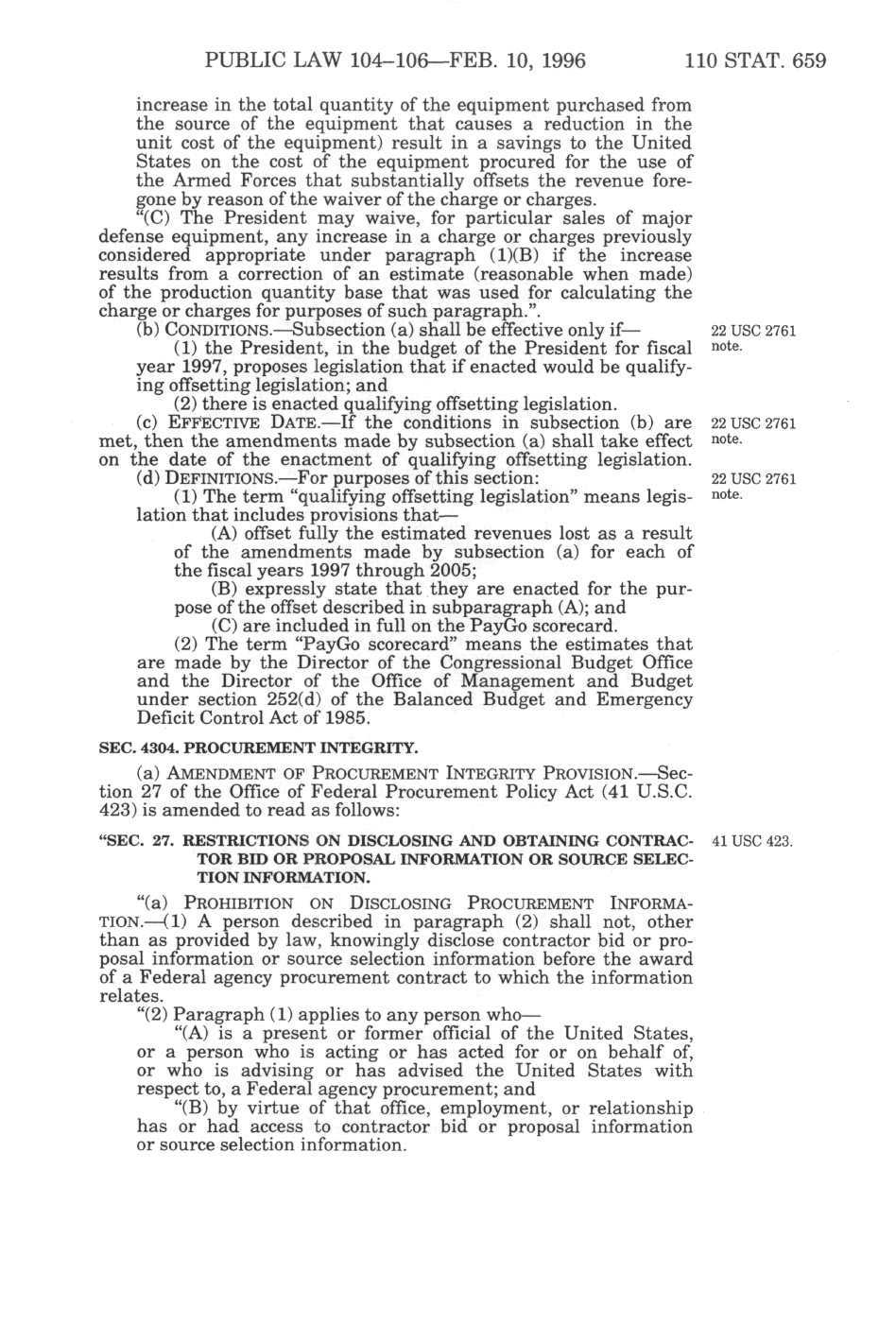 PUBLIC LAW 104–106—FEB. 10, 1996

110 STAT. 659

increase in the total quantity of the equipment purchased from the source of the equipment that causes a reduction in the unit cost of the equipment) result in a savings to the United States on the cost of the equipment procured for the use of the Armed Forces that substantially offsets the revenue foregone by reason of the waiver of the charge or charges.

"(C) The President may waive, for particular sales of major defense equipment, any increase in a charge or charges previously considered appropriate under paragraph (1)(B) if the increase results from a correction of an estimate (reasonable when made) of the production quantity base that was used for calculating the charge or charges for purposes of such paragraph.".

(b) CONDITIONS.—Subsection (a) shall be effective only if—

22 USC 2761 note.

(1) the President, in the budget of the President for fiscal year 1997, proposes legislation that if enacted would be qualifying offsetting legislation; and

(2) there is enacted qualifying offsetting legislation.

(c) EFFECTIVE DATE.—If the conditions in subsection (b) are met, then the amendments made by subsection (a) shall take effect on the date of the enactment of qualifying offsetting legislation.

22 USC 2761 note.

(d) DEFINITIONS.—For purposes of this section:

22 USC 2761 note.

(1) The term "qualifying offsetting legislation" means legislation that includes provisions that—

(A) offset fully the estimated revenues lost as a result of the amendments made by subsection (a) for each of the fiscal years 1997 through 2005;

(B) expressly state that they are enacted for the purpose of the offset described in subparagraph (A); and

(C) are included in full on the PayGo scorecard.

(2) The term "PayGo scorecard" means the estimates that are made by the Director of the Congressional Budget Office and the Director of the Office of Management and Budget under section 252(d) of the Balanced Budget and Emergency Deficit Control Act of 1985.

SEC. 4304. PROCUREMENT INTEGRITY.

(a) AMENDMENT OF PROCUREMENT INTEGRITY PROVISION.—Section 27 of the Office of Federal Procurement Policy Act (41 U.S.C. 423) is amended to read as follows:

"SEC. 27. RESTRICTIONS ON DISCLOSING AND OBTAINING CONTRACTOR BID OR PROPOSAL INFORMATION OR SOURCE SELECTION INFORMATION.

41 USC 423.

"(a) PROHIBITION ON DISCLOSING PROCUREMENT INFORMATION.—(1) A person described in paragraph (2) shall not, other than as provided by law, knowingly disclose contractor bid or proposal information or source selection information before the award of a Federal agency procurement contract to which the information relates.

"(2) Paragraph (1) applies to any person who—

"(A) is a present or former official of the United States, or a person who is acting or has acted for or on behalf of, or who is advising or has advised the United States with respect to, a Federal agency procurement; and

"(B) by virtue of that office, employment, or relationship has or had access to contractor bid or proposal information or source selection information.